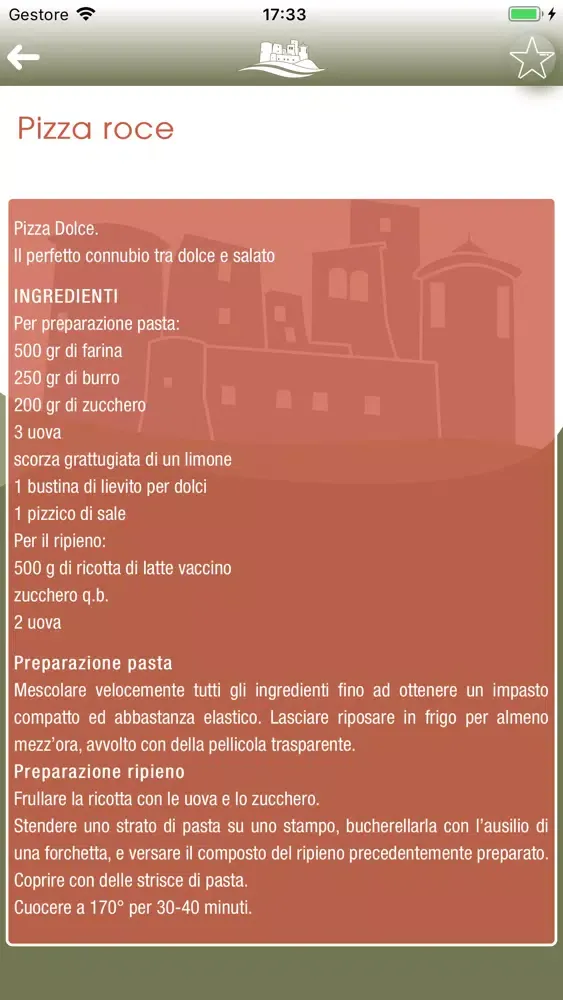 Gestore 17:33

Pizza roce

Pizza Dolce.
Il perfetto connubio tra dolce e salato

INGREDIENTI
Per preparazione pasta:
500 gr di farina
250 gr di burro
200 gr di zucchero
3 uova
scorza grattugiata di un limone
1 bustina di lievito per dolci
1 pizzico di sale
Per il ripieno:
500 g di ricotta di latte vaccino
zucchero q.b.
2 uova

Preparazione pasta
Mescolare velocemente tutti gli ingredienti fino ad ottenere un impasto compatto ed abbastanza elastico. Lasciare riposare in frigo per almeno mezz'ora, avvolto con della pellicola trasparente.
Preparazione ripieno
Frullare la ricotta con le uova e lo zucchero.
Stendere uno strato di pasta su uno stampo, bucherellarla con l'ausilio di una forchetta, e versare il composto del ripieno precedentemente preparato.
Coprire con delle strisce di pasta.
Cuocere a 170° per 30-40 minuti.